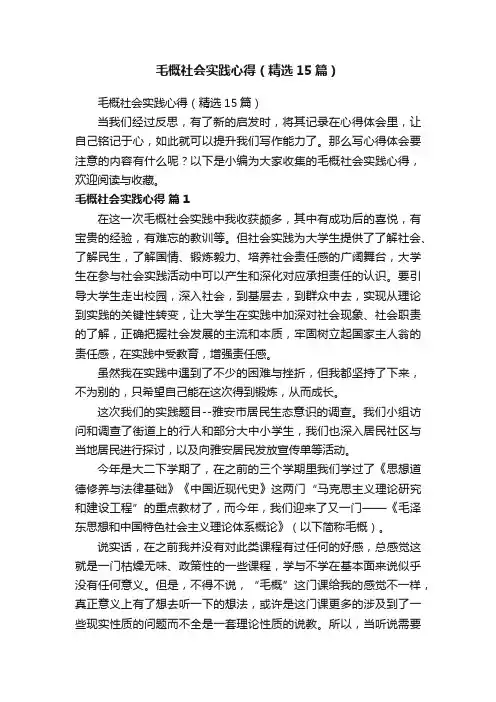 毛概社会实践心得（精选15篇）

毛概社会实践心得（精选15篇）

当我们经过反思，有了新的启发时，将其记录在心得体会里，让自己铭记于心，如此就可以提升我们写作能力了。那么写心得体会要注意的内容有什么呢？以下是小编为大家收集的毛概社会实践心得，欢迎阅读与收藏。

毛概社会实践心得 篇1

在这一次毛概社会实践中我收获颇多，其中有成功后的喜悦，有宝贵的经验，有难忘的教训等。但社会实践为大学生提供了了解社会、了解民生，了解国情、锻炼毅力、培养社会责任感的广阔舞台，大学生在参与社会实践活动中可以产生和深化对应承担责任的认识。要引导大学生走出校园，深入社会，到基层去，到群众中去，实现从理论到实践的关键性转变，让大学生在实践中加深对社会现象、社会职责的了解，正确把握社会发展的主流和本质，牢固树立起国家主人翁的责任感，在实践中受教育，增强责任感。

虽然我在实践中遇到了不少的困难与挫折，但我都坚持了下来，不为别的，只希望自己能在这次得到锻炼，从而成长。

这次我们的实践题目--雅安市居民生态意识的调查。我们小组访问和调查了街道上的行人和部分大中小学生，我们也深入居民社区与当地居民进行探讨，以及向雅安居民发放宣传单等活动。

今年是大二下学期了，在之前的三个学期里我们学过了《思想道德修养与法律基础》《中国近现代史》这两门“马克思主义理论研究和建设工程”的重点教材了，而今年，我们迎来了又一门——《毛泽东思想和中国特色社会主义理论体系概论》（以下简称毛概）。

说实话，在之前我并没有对此类课程有过任何的好感，总感觉这就是一门枯燥无味、政策性的一些课程，学与不学在基本面来说似乎没有任何意义。但是，不得不说，“毛概”这门课给我的感觉不一样，真正意义上有了想去听一下的想法，或许是这门课更多的涉及到了一些现实性质的问题而不全是一套理论性质的说教。所以，当听说需要